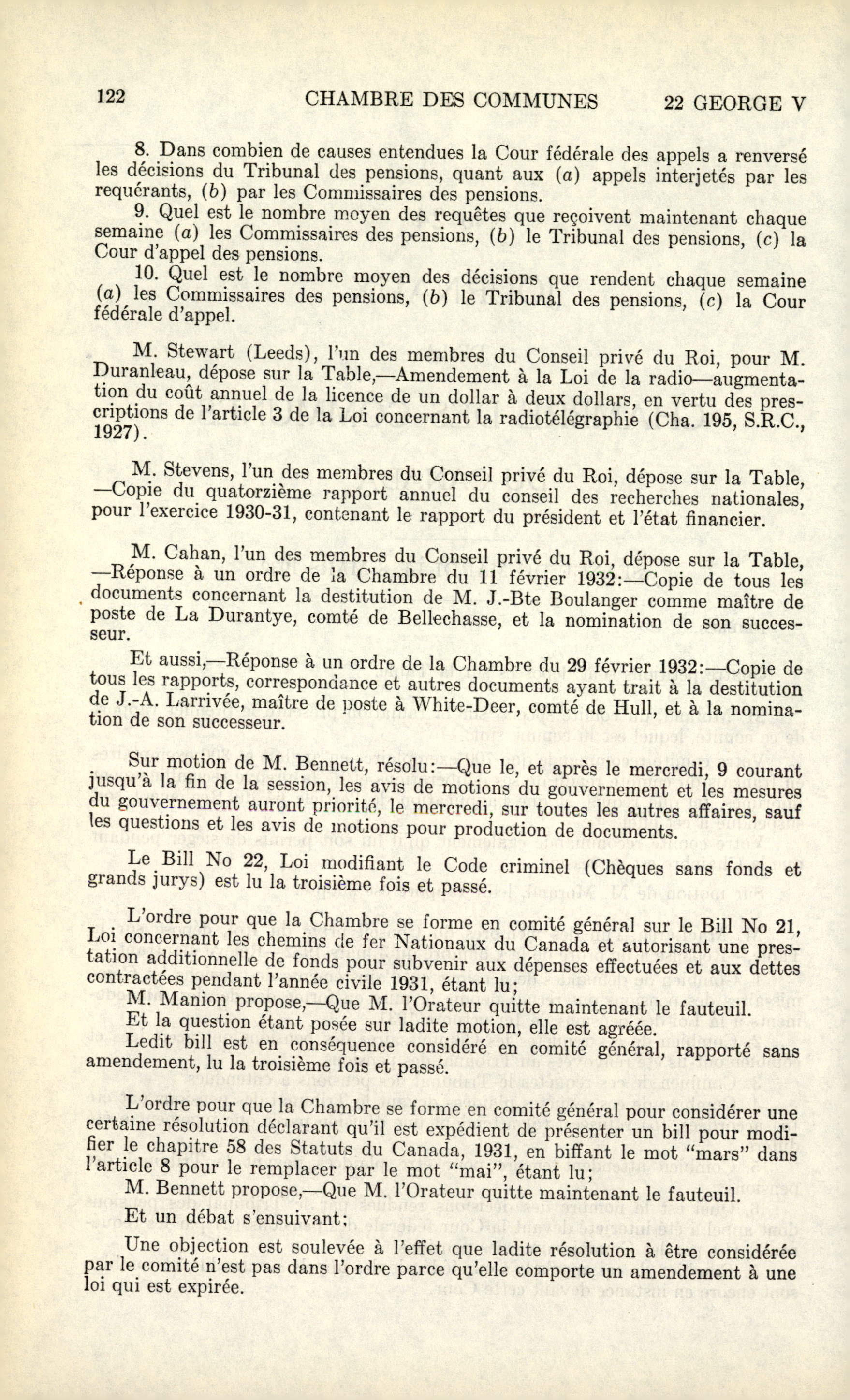 122 CHAMBRE DES COMMUNES 22 GEORGE V

8. Dans combien de causes entendues la Cour fédérale des appels a renversé les décisions du Tribunal des pensions, quant aux (a) appels interjetés par les requérants, (b) par les Commissaires des pensions.

9. Quel est le nombre moyen des requêtes que reçoivent maintenant chaque semaine (a) les Commissaires des pensions, (b) le Tribunal des pensions, (c) la Cour d'appel des pensions.

10. Quel est le nombre moyen des décisions que rendent chaque semaine (a) les Commissaires des pensions, (b) le Tribunal des pensions, (c) la Cour fédérale d'appel.

M. Stewart (Leeds), l'un des membres du Conseil privé du Roi, pour M. Duranleau, dépose sur la Table,—Amendement à la Loi de la radio—augmentation du coût annuel de la licence de un dollar à deux dollars, en vertu des prescriptions de l'article 3 de la Loi concernant la radiotélégraphie (Cha. 195, S.R.C., 1927).

M. Stevens, l'un des membres du Conseil privé du Roi, dépose sur la Table, —Copie du quatorzième rapport annuel du conseil des recherches nationales, pour l'exercice 1930-31, contenant le rapport du président et l'état financier.

M. Cahan, l'un des membres du Conseil privé du Roi, dépose sur la Table, —Réponse à un ordre de la Chambre du 11 février 1932:—Copie de tous les documents concernant la destitution de M. J.-Bte Boulanger comme maître de poste de La Durantye, comté de Bellechasse, et la nomination de son successeur.

Et aussi,—Réponse à un ordre de la Chambre du 29 février 1932:—Copie de tous les rapports, correspondance et autres documents ayant trait à la destitution de J.-A. Larrivée, maître de poste à White-Deer, comté de Hull, et à la nomination de son successeur.

Sur motion de M. Bennett, résolu:—Que le, et après le mercredi, 9 courant jusqu'à la fin de la session, les avis de motions du gouvernement et les mesures du gouvernement auront priorité, le mercredi, sur toutes les autres affaires, sauf les questions et les avis de motions pour production de documents.

Le Bill No 22, Loi modifiant le Code criminel (Chèques sans fonds et grands jurys) est lu la troisième fois et passé.

L'ordre pour que la Chambre se forme en comité général sur le Bill No 21, Loi concernant les chemins de fer Nationaux du Canada et autorisant une prestation additionnelle de fonds pour subvenir aux dépenses effectuées et aux dettes contractées pendant l'année civile 1931, étant lu;
M. Manion propose,—Que M. l'Orateur quitte maintenant le fauteuil.
Et la question étant posée sur ladite motion, elle est agréée.
Ledit bill est en conséquence considéré en comité général, rapporté sans amendement, lu la troisième fois et passé.

L'ordre pour que la Chambre se forme en comité général pour considérer une certaine résolution déclarant qu'il est expédient de présenter un bill pour modifier le chapitre 58 des Statuts du Canada, 1931, en biffant le mot "mars" dans l'article 8 pour le remplacer par le mot "mai", étant lu;
M. Bennett propose,—Que M. l'Orateur quitte maintenant le fauteuil.
Et un débat s'ensuivant;

Une objection est soulevée à l'effet que ladite résolution à être considérée par le comité n'est pas dans l'ordre parce qu'elle comporte un amendement à une loi qui est expirée.